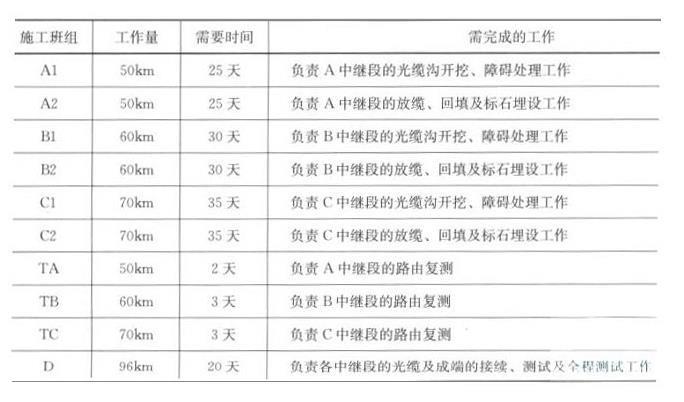 | 施工班组 | 工作量 | 需要时间 | 需完成的工作 |
|---|---|---|---|
| A1 | 50km | 25天 | 负责A中继段的光缆沟开挖、障碍处理工作 |
| A2 | 50km | 25天 | 负责A中继段的放缆、回填及标石埋设工作 |
| B1 | 60km | 30天 | 负责B中继段的光缆沟开挖、障碍处理工作 |
| B2 | 60km | 30天 | 负责B中继段的放缆、回填及标石埋设工作 |
| C1 | 70km | 35天 | 负责C中继段的光缆沟开挖、障碍处理工作 |
| C2 | 70km | 35天 | 负责C中继段的放缆、回填及标石埋设工作 |
| TA | 50km | 2天 | 负责A中继段的路由复测 |
| TB | 60km | 3天 | 负责B中继段的路由复测 |
| TC | 70km | 3天 | 负责C中继段的路由复测 |
| D | 96km | 20天 | 负责各中继段的光缆及成端的接续、测试及全程测试工作 |